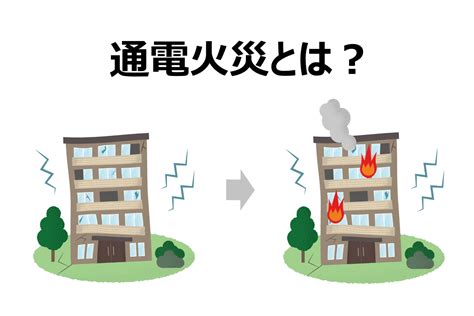 通電火災とは？